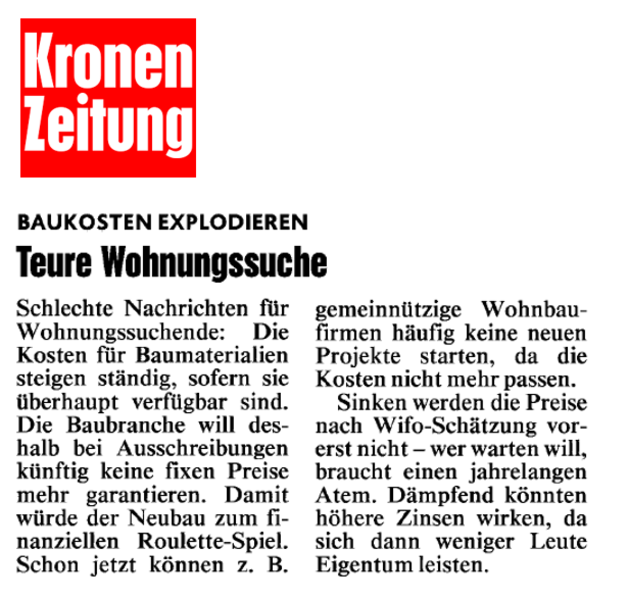 Kronen Zeitung

BAUKOSTEN EXPLODIEREN

Teure Wohnungssuche

Schlechte Nachrichten für Wohnungssuchende: Die Kosten für Baumaterialien steigen ständig, sofern sie überhaupt verfügbar sind. Die Baubranche will deshalb bei Ausschreibungen künftig keine fixen Preise mehr garantieren. Damit würde der Neubau zum finanziellen Roulette-Spiel. Schon jetzt können z. B. gemeinnützige Wohnbaufirmen häufig keine neuen Projekte starten, da die Kosten nicht mehr passen.

Sinken werden die Preise nach Wifo-Schätzung vorerst nicht – wer warten will, braucht einen jahrelangen Atem. Dämpfend könnten höhere Zinsen wirken, da sich dann weniger Leute Eigentum leisten.